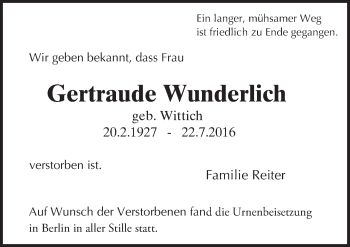 Ein langer, mühsamer Weg
ist friedlich zu Ende gegangen.

Wir geben bekannt, dass Frau

Gertraude Wunderlich
geb. Wittich
20.2.1927 - 22.7.2016

verstorben ist.

Familie Reiter

Auf Wunsch der Verstorbenen fand die Urnenbeisetzung in Berlin in aller Stille statt.